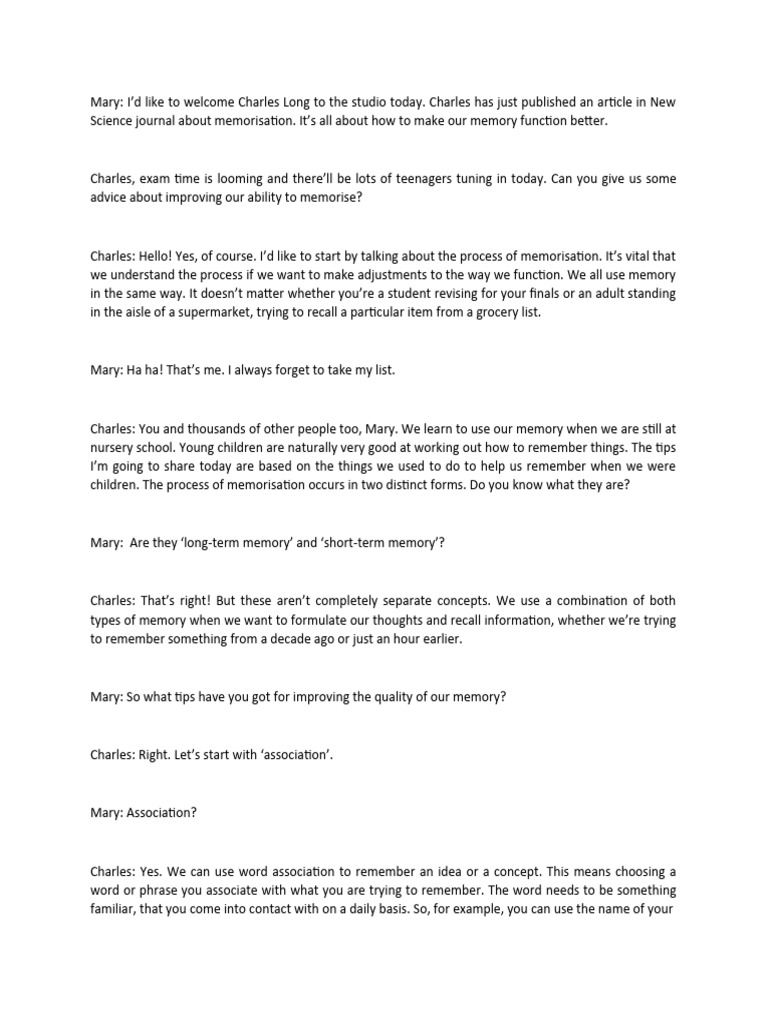 Mary: I'd like to welcome Charles Long to the studio today. Charles has just published an article in New Science journal about memorisation. It's all about how to make our memory function better.

Charles, exam time is looming and there'll be lots of teenagers tuning in today. Can you give us some advice about improving our ability to memorise?

Charles: Hello! Yes, of course. I'd like to start by talking about the process of memorisation. It's vital that we understand the process if we want to make adjustments to the way we function. We all use memory in the same way. It doesn't matter whether you're a student revising for your finals or an adult standing in the aisle of a supermarket, trying to recall a particular item from a grocery list.

Mary: Ha ha! That's me. I always forget to take my list.

Charles: You and thousands of other people too, Mary. We learn to use our memory when we are still at nursery school. Young children are naturally very good at working out how to remember things. The tips I'm going to share today are based on the things we used to do to help us remember when we were children. The process of memorisation occurs in two distinct forms. Do you know what they are?

Mary: Are they 'long-term memory' and 'short-term memory'?

Charles: That's right! But these aren't completely separate concepts. We use a combination of both types of memory when we want to formulate our thoughts and recall information, whether we're trying to remember something from a decade ago or just an hour earlier.

Mary: So what tips have you got for improving the quality of our memory?

Charles: Right. Let's start with 'association'.

Mary: Association?

Charles: Yes. We can use word association to remember an idea or a concept. This means choosing a word or phrase you associate with what you are trying to remember. The word needs to be something familiar, that you come into contact with on a daily basis. So, for example, you can use the name of your